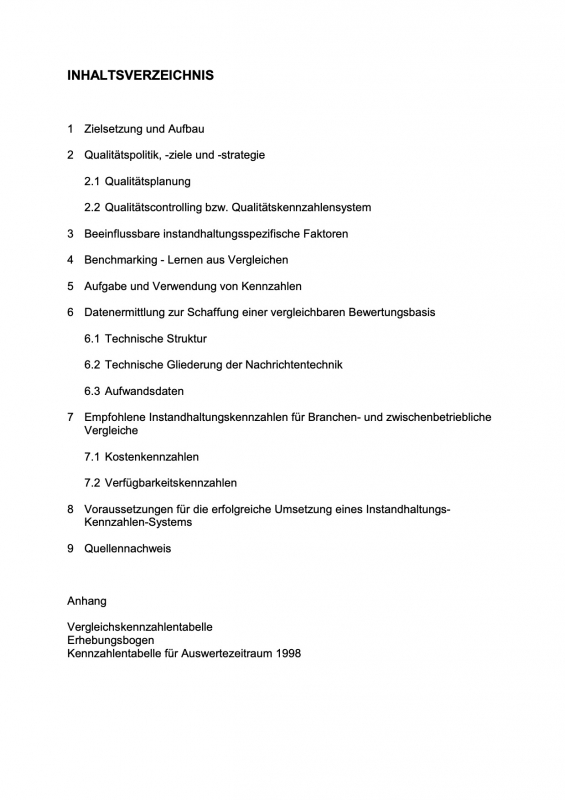 INHALTSVERZEICHNIS

1 Zielsetzung und Aufbau

2 Qualitätspolitik, -ziele und -strategie

2.1 Qualitätsplanung

2.2 Qualitätscontrolling bzw. Qualitätskennzahlensystem

3 Beeinflussbare instandhaltungsspezifische Faktoren

4 Benchmarking - Lernen aus Vergleichen

5 Aufgabe und Verwendung von Kennzahlen

6 Datenermittlung zur Schaffung einer vergleichbaren Bewertungsbasis

6.1 Technische Struktur

6.2 Technische Gliederung der Nachrichtentechnik

6.3 Aufwandsdaten

7 Empfohlene Instandhaltungskennzahlen für Branchen- und zwischenbetriebliche Vergleiche

7.1 Kostenkennzahlen

7.2 Verfügbarkeitskennzahlen

8 Voraussetzungen für die erfolgreiche Umsetzung eines Instandhaltungs-Kennzahlen-Systems

9 Quellennachweis

Anhang

Vergleichskennzahlentabelle
Erhebungsbogen
Kennzahlentabelle für Auswertezeitraum 1998